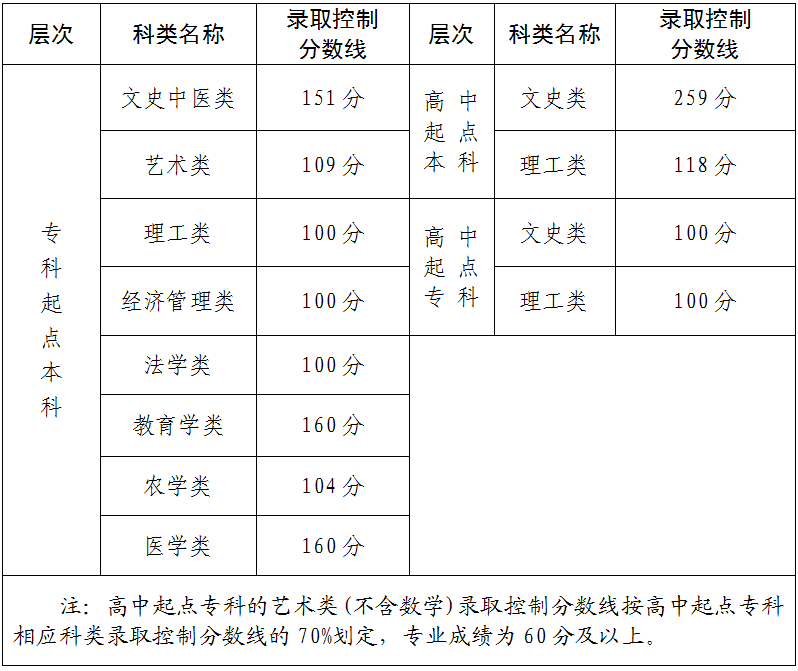 | 层次 | 科类名称 | 录取控制分数线 | 层次 | 科类名称 | 录取控制分数线 |
|---|---|---|---|---|---|
| 专科起点本科 | 文史中医类 | 151分 | 高中起点本科 | 文史类 | 259分 |
|  | 艺术类 | 109分 |  | 理工类 | 118分 |
|  | 理工类 | 100分 | 高中起点专科 | 文史类 | 100分 |
|  | 经济管理类 | 100分 |  | 理工类 | 100分 |
|  | 法学类 | 100分 |  |  |  |
|  | 教育学类 | 160分 |  |  |  |
|  | 农学类 | 104分 |  |  |  |
|  | 医学类 | 160分 |  |  |  |

注：高中起点专科的艺术类(不含数学)录取控制分数线按高中起点专科相应科类录取控制分数线的70%划定，专业成绩为60分及以上。